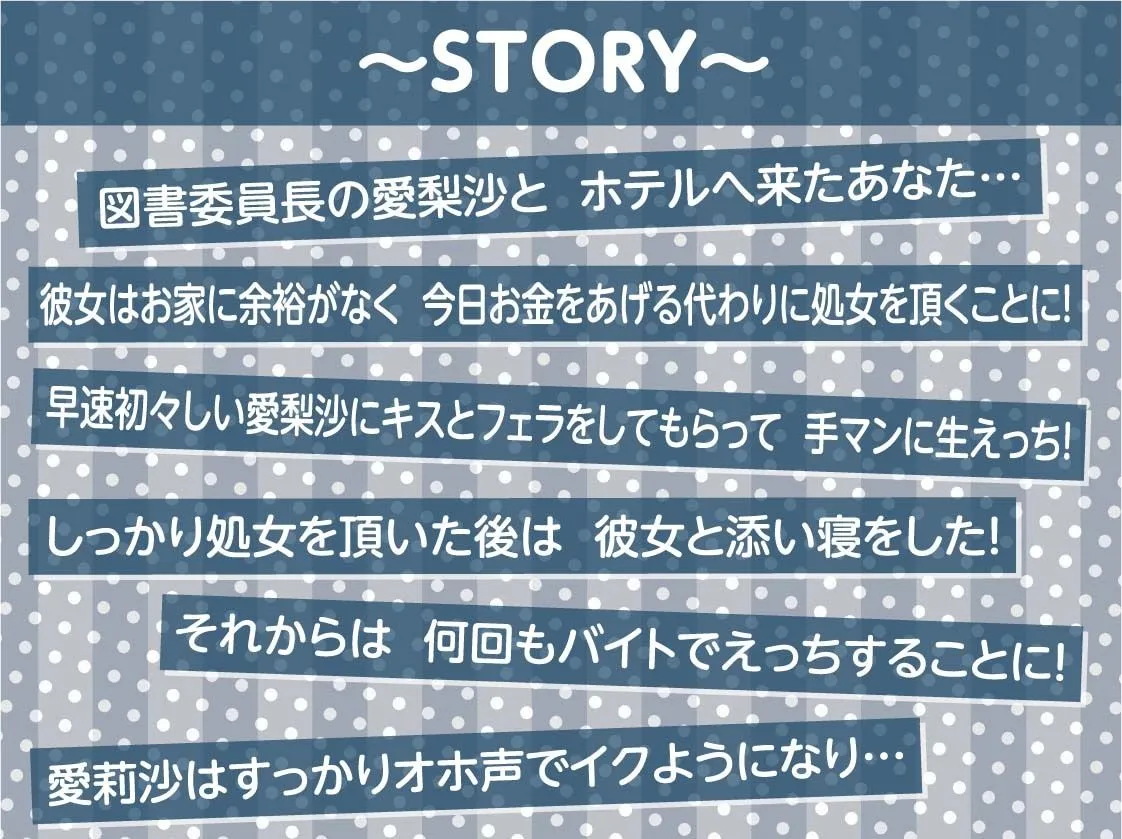 ～STORY～

図書委員長の愛梨沙と　ホテルへ来たあなた…

彼女はお家に余裕がなく　今日お金をあげる代わりに処女を頂くことに!

早速初々しい愛梨沙にキスとフェラをしてもらって　手マンに生えっち!

しっかり処女を頂いた後は　彼女と添い寝をした!

それからは　何回もバイトでえっちすることに!

愛莉沙はすっかりオホ声でイクようになり…